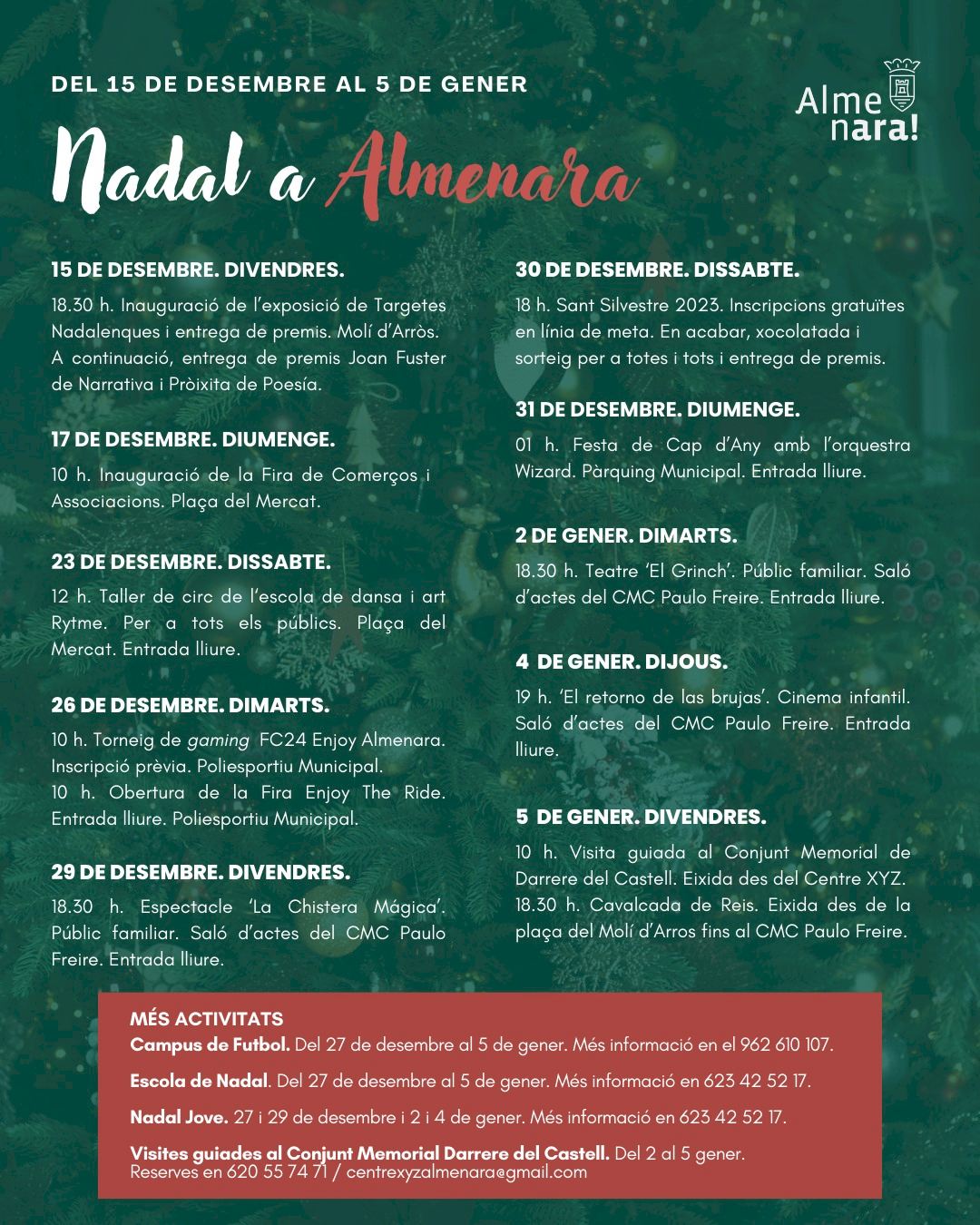 DEL 15 DE DESEMBRE AL 5 DE GENER

Alme nara!

Nadal a Almenara

15 DE DESEMBRE. DIVENDRES.

18.30 h. Inauguració de l'exposició de Targetes Nadalenques i entrega de premis. Molí d'Arròs. A continuació, entrega de premis Joan Fuster de Narrativa i Pròixita de Poesía.

17 DE DESEMBRE. DIUMENGE.

10 h. Inauguració de la Fira de Comerços i Associacions. Plaça del Mercat.

23 DE DESEMBRE. DISSABTE.

12 h. Taller de circ de l'escola de dansa i art Rytme. Per a tots els públics. Plaça del Mercat. Entrada lliure.

26 DE DESEMBRE. DIMARTS.

10 h. Torneig de gaming FC24 Enjoy Almenara. Inscripció prèvia. Poliesportiu Municipal.
10 h. Obertura de la Fira Enjoy The Ride. Entrada lliure. Poliesportiu Municipal.

29 DE DESEMBRE. DIVENDRES.

18.30 h. Espectacle 'La Chistera Mágica'. Públic familiar. Saló d'actes del CMC Paulo Freire. Entrada lliure.

30 DE DESEMBRE. DISSABTE.

18 h. Sant Silvestre 2023. Inscripcions gratuïtes en línia de meta. En acabar, xocolatada i sorteig per a totes i tots i entrega de premis.

31 DE DESEMBRE. DIUMENGE.

01 h. Festa de Cap d'Any amb l'orquestra Wizard. Pàrquing Municipal. Entrada lliure.

2 DE GENER. DIMARTS.

18.30 h. Teatre 'El Grinch'. Públic familiar. Saló d'actes del CMC Paulo Freire. Entrada lliure.

4 DE GENER. DIJOUS.

19 h. 'El retorno de las brujas'. Cinema infantil. Saló d'actes del CMC Paulo Freire. Entrada lliure.

5 DE GENER. DIVENDRES.

10 h. Visita guiada al Conjunt Memorial de Darrere del Castell. Eixida des del Centre XYZ.
18.30 h. Cavalcada de Reis. Eixida des de la plaça del Molí d'Arros fins al CMC Paulo Freire.

MÉS ACTIVITATS
Campus de Futbol. Del 27 de desembre al 5 de gener. Més informació en el 962 610 107.

Escola de Nadal. Del 27 de desembre al 5 de gener. Més informació en 623 42 52 17.

Nadal Jove. 27 i 29 de desembre i 2 i 4 de gener. Més informació en 623 42 52 17.

Visites guiades al Conjunt Memorial Darrere del Castell. Del 2 al 5 gener.
Reserves en 620 55 74 71 / centrexyzalmenara@gmail.com